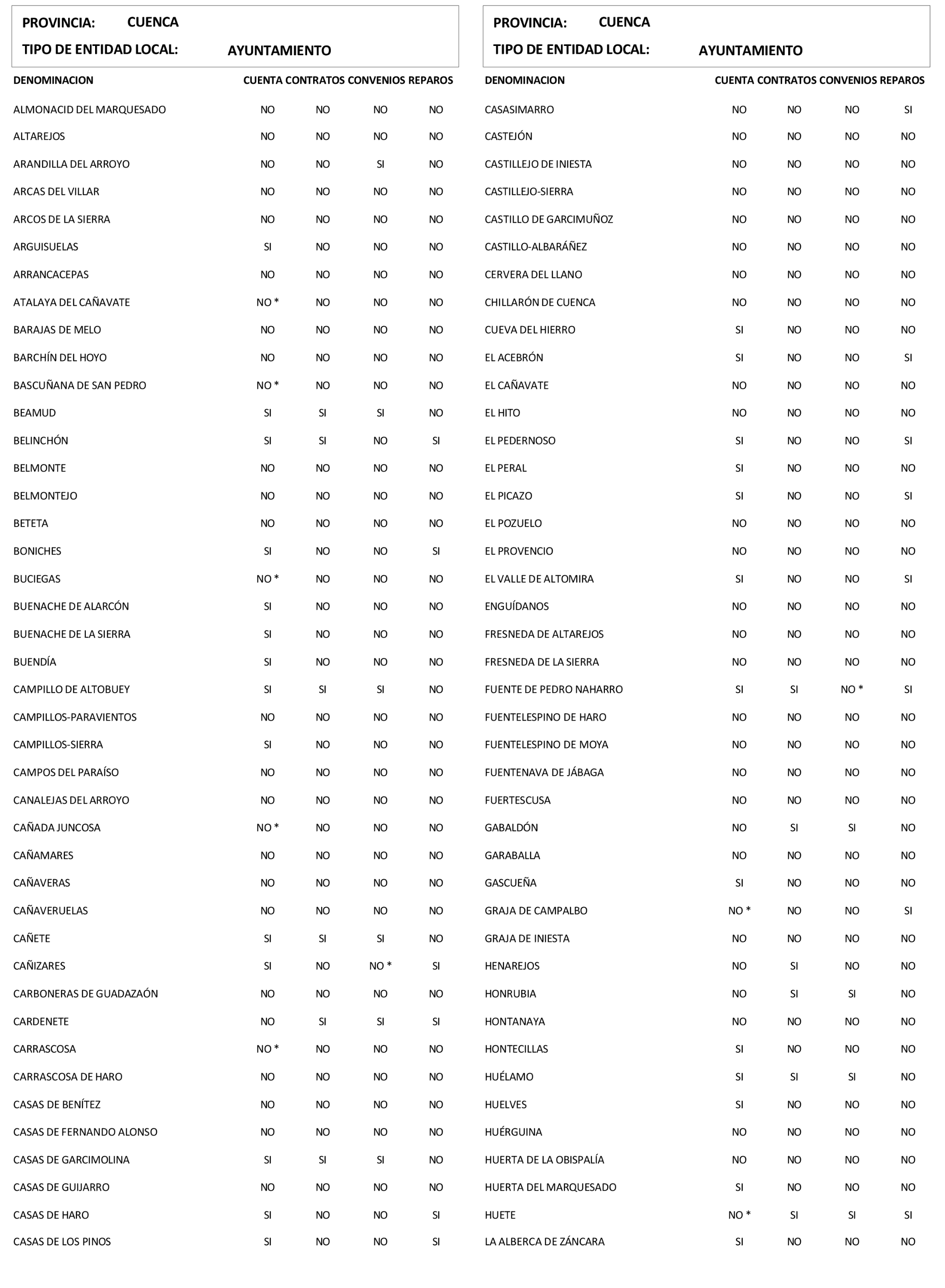 PROVINCIA: CUENCA
TIPO DE ENTIDAD LOCAL: AYUNTAMIENTO

| DENOMINACION | CUENTA | CONTRATOS | CONVENIOS | REPAROS |
|---|---|---|---|---|
| ALMONACID DEL MARQUESADO | NO | NO | NO | NO |
| ALTAREJOS | NO | NO | NO | NO |
| ARANDILLA DEL ARROYO | NO | NO | SI | NO |
| ARCAS DEL VILLAR | NO | NO | NO | NO |
| ARCOS DE LA SIERRA | NO | NO | NO | NO |
| ARGUISUELAS | SI | NO | NO | NO |
| ARRANCACEPAS | NO | NO | NO | NO |
| ATALAYA DEL CAÑAVATE | NO * | NO | NO | NO |
| BARAJAS DE MELO | NO | NO | NO | NO |
| BARCHÍN DEL HOYO | NO | NO | NO | NO |
| BASCUÑANA DE SAN PEDRO | NO * | NO | NO | NO |
| BEAMUD | SI | SI | SI | NO |
| BELINCHÓN | SI | SI | NO | SI |
| BELMONTE | NO | NO | NO | NO |
| BELMONTEJO | NO | NO | NO | NO |
| BETETA | NO | NO | NO | NO |
| BONICHES | SI | NO | NO | SI |
| BUCIEGAS | NO * | NO | NO | NO |
| BUENACHE DE ALARCÓN | SI | NO | NO | NO |
| BUENACHE DE LA SIERRA | SI | NO | NO | NO |
| BUENDÍA | SI | NO | NO | NO |
| CAMPILLO DE ALTOBUEY | SI | SI | SI | NO |
| CAMPILLOS-PARAVIENTOS | NO | NO | NO | NO |
| CAMPILLOS-SIERRA | SI | NO | NO | NO |
| CAMPOS DEL PARAÍSO | NO | NO | NO | NO |
| CANALEJAS DEL ARROYO | NO | NO | NO | NO |
| CAÑADA JUNCOSA | NO * | NO | NO | NO |
| CAÑAMARES | NO | NO | NO | NO |
| CAÑAVERAS | NO | NO | NO | NO |
| CAÑAVERUELAS | NO | NO | NO | NO |
| CAÑETE | SI | SI | SI | NO |
| CAÑIZARES | SI | NO | NO * | SI |
| CARBONERAS DE GUADAZAÓN | NO | NO | NO | NO |
| CARDENETE | NO | SI | SI | SI |
| CARRASCOSA | NO * | NO | NO | NO |
| CARRASCOSA DE HARO | NO | NO | NO | NO |
| CASAS DE BENÍTEZ | NO | NO | NO | NO |
| CASAS DE FERNANDO ALONSO | NO | NO | NO | NO |
| CASAS DE GARCIMOLINA | SI | SI | SI | NO |
| CASAS DE GUIJARRO | NO | NO | NO | NO |
| CASAS DE HARO | SI | NO | NO | SI |
| CASAS DE LOS PINOS | SI | NO | NO | SI |

PROVINCIA: CUENCA
TIPO DE ENTIDAD LOCAL: AYUNTAMIENTO

| DENOMINACION | CUENTA | CONTRATOS | CONVENIOS | REPAROS |
|---|---|---|---|---|
| CASASIMARRO | NO | NO | NO | SI |
| CASTEJÓN | NO | NO | NO | NO |
| CASTILLEJO DE INIESTA | NO | NO | NO | NO |
| CASTILLEJO-SIERRA | NO | NO | NO | NO |
| CASTILLO DE GARCIMUÑOZ | NO | NO | NO | NO |
| CASTILLO-ALBARÁÑEZ | NO | NO | NO | NO |
| CERVERA DEL LLANO | NO | NO | NO | NO |
| CHILLARÓN DE CUENCA | NO | NO | NO | NO |
| CUEVA DEL HIERRO | SI | NO | NO | NO |
| EL ACEBRÓN | SI | NO | NO | SI |
| EL CAÑAVATE | NO | NO | NO | NO |
| EL HITO | NO | NO | NO | NO |
| EL PEDERNOSO | SI | NO | NO | SI |
| EL PERAL | SI | NO | NO | NO |
| EL PICAZO | SI | NO | NO | SI |
| EL POZUELO | NO | NO | NO | NO |
| EL PROVENCIO | NO | NO | NO | NO |
| EL VALLE DE ALTOMIRA | SI | NO | NO | SI |
| ENGUÍDANOS | NO | NO | NO | NO |
| FRESNEDA DE ALTAREJOS | NO | NO | NO | NO |
| FRESNEDA DE LA SIERRA | NO | NO | NO | NO |
| FUENTE DE PEDRO NAHARRO | SI | SI | NO * | SI |
| FUENTELESPINO DE HARO | NO | NO | NO | NO |
| FUENTELESPINO DE MOYA | NO | NO | NO | NO |
| FUENTENAVA DE JÁBAGA | NO | NO | NO | NO |
| FUERTESCUSA | NO | NO | NO | NO |
| GABALDÓN | NO | SI | SI | NO |
| GARABALLA | NO | NO | NO | NO |
| GASCUEÑA | SI | NO | NO | NO |
| GRAJA DE CAMPALBO | NO * | NO | NO | SI |
| GRAJA DE INIESTA | NO | NO | NO | NO |
| HENAREJOS | NO | SI | NO | NO |
| HONRUBIA | NO | SI | SI | NO |
| HONTANAYA | NO | NO | NO | NO |
| HONTECILLAS | SI | NO | NO | NO |
| HUÉLAMO | SI | SI | SI | NO |
| HUELVES | SI | NO | NO | NO |
| HUÉRGUINA | NO | NO | NO | NO |
| HUERTA DE LA OBISPALÍA | NO | NO | NO | NO |
| HUERTA DEL MARQUESADO | SI | NO | NO | NO |
| HUETE | NO * | SI | SI | SI |
| LA ALBERCA DE ZÁNCARA | SI | NO | NO | NO |